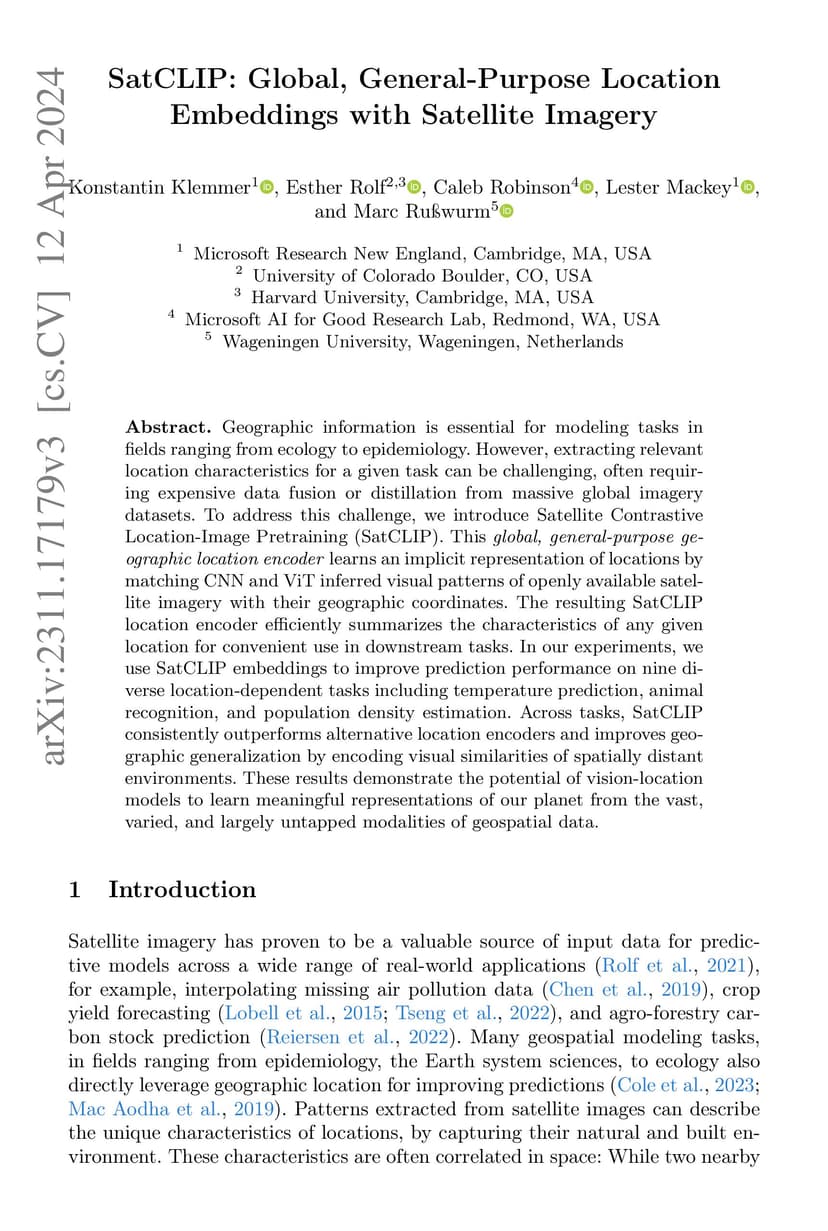 arXiv:2311.17179v3 [cs.CV] 12 Apr 2024

SatCLIP: Global, General-Purpose Location Embeddings with Satellite Imagery

Konstantin Klemmer$^1$, Esther Rolf$^{2,3}$, Caleb Robinson$^4$, Lester Mackey$^1$, and Marc Rußwurm$^5$

$^1$ Microsoft Research New England, Cambridge, MA, USA
$^2$ University of Colorado Boulder, CO, USA
$^3$ Harvard University, Cambridge, MA, USA
$^4$ Microsoft AI for Good Research Lab, Redmond, WA, USA
$^5$ Wageningen University, Wageningen, Netherlands

Abstract. Geographic information is essential for modeling tasks in fields ranging from ecology to epidemiology. However, extracting relevant location characteristics for a given task can be challenging, often requiring expensive data fusion or distillation from massive global imagery datasets. To address this challenge, we introduce Satellite Contrastive Location-Image Pretraining (SatCLIP). This global, general-purpose geographic location encoder learns an implicit representation of locations by matching CNN and ViT inferred visual patterns of openly available satellite imagery with their geographic coordinates. The resulting SatCLIP location encoder efficiently summarizes the characteristics of any given location for convenient use in downstream tasks. In our experiments, we use SatCLIP embeddings to improve prediction performance on nine diverse location-dependent tasks including temperature prediction, animal recognition, and population density estimation. Across tasks, SatCLIP consistently outperforms alternative location encoders and improves geographic generalization by encoding visual similarities of spatially distant environments. These results demonstrate the potential of vision-location models to learn meaningful representations of our planet from the vast, varied, and largely untapped modalities of geospatial data.

1 Introduction

Satellite imagery has proven to be a valuable source of input data for predictive models across a wide range of real-world applications (Rolf et al., 2021), for example, interpolating missing air pollution data (Chen et al., 2019), crop yield forecasting (Lobell et al., 2015; Tseng et al., 2022), and agro-forestry carbon stock prediction (Reiersen et al., 2022). Many geospatial modeling tasks, in fields ranging from epidemiology, the Earth system sciences, to ecology also directly leverage geographic location for improving predictions (Cole et al., 2023; Mac Aodha et al., 2019). Patterns extracted from satellite images can describe the unique characteristics of locations, by capturing their natural and built environment. These characteristics are often correlated in space: While two nearby